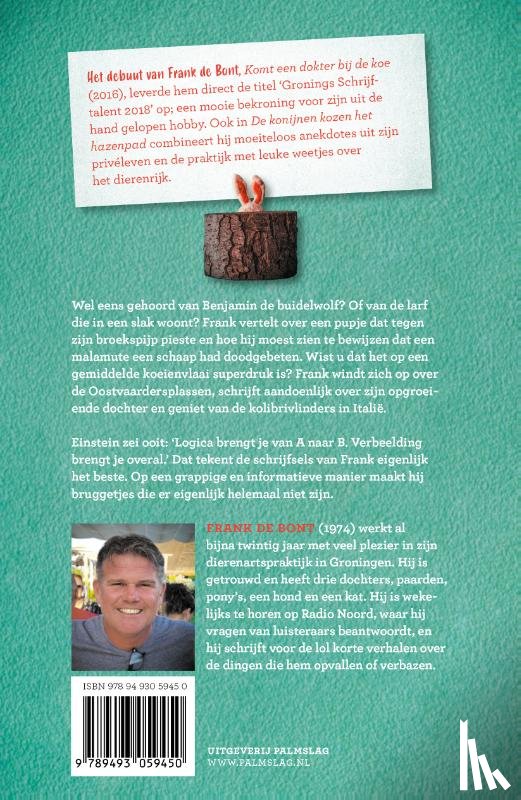 Het debuut van Frank de Bont, Komt een dokter bij de koe (2016), leverde hem direct de titel 'Gronings Schrijftalent 2018' op; een mooie bekroning voor zijn uit de hand gelopen hobby. Ook in De konijnen kozen het hazenpad combineert hij moeiteloos anekdotes uit zijn privéleven en de praktijk met leuke weetjes over het dierenrijk.

Wel eens gehoord van Benjamin de buidelwolf? Of van de larf die in een slak woont? Frank vertelt over een pupje dat tegen zijn broekspijp pieste en hoe hij moest zien te bewijzen dat een malamute een schaap had doodgebeten. Wist u dat het op een gemiddelde koeienvlaai superdruk is? Frank windt zich op over de Oostvaardersplassen, schrijft aandoenlijk over zijn opgroeiende dochter en geniet van de kolibrivlinders in Italië.

Einstein zei ooit: 'Logica brengt je van A naar B. Verbeelding brengt je overal.' Dat tekent de schrijfsels van Frank eigenlijk het beste. Op een grappige en informatieve manier maakt hij bruggetjes die er eigenlijk helemaal niet zijn.

FRANK DE BONT (1974) werkt al bijna twintig jaar met veel plezier in zijn dierenartspraktijk in Groningen. Hij is getrouwd en heeft drie dochters, paarden, pony's, een hond en een kat. Hij is wekelijks te horen op Radio Noord, waar hij vragen van luisteraars beantwoordt, en hij schrijft voor de lol korte verhalen over de dingen die hem opvallen of verbazen.

ISBN 978 94 930 5945 0

9 789493 059450

UITGEVERIJ PALMSLAG
WWW.PALMSLAG.NL